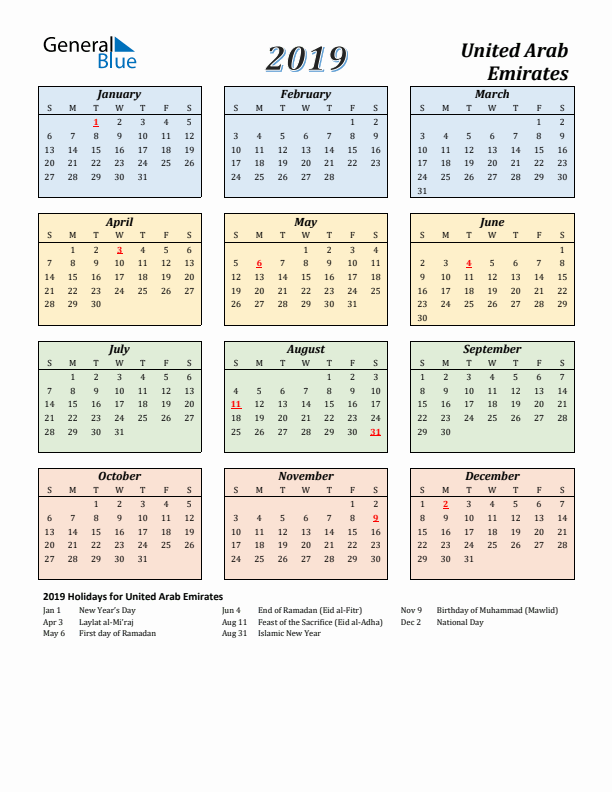 General Blue

2019

United Arab Emirates

January
| S | M | T | W | T | F | S |
|---|---|---|---|---|---|---|
| | | 1 | 2 | 3 | 4 | 5 |
| 6 | 7 | 8 | 9 | 10 | 11 | 12 |
| 13 | 14 | 15 | 16 | 17 | 18 | 19 |
| 20 | 21 | 22 | 23 | 24 | 25 | 26 |
| 27 | 28 | 29 | 30 | 31 | | |

February
| S | M | T | W | T | F | S |
|---|---|---|---|---|---|---|
| | | | | | 1 | 2 |
| 3 | 4 | 5 | 6 | 7 | 8 | 9 |
| 10 | 11 | 12 | 13 | 14 | 15 | 16 |
| 17 | 18 | 19 | 20 | 21 | 22 | 23 |
| 24 | 25 | 26 | 27 | 28 | | |

March
| S | M | T | W | T | F | S |
|---|---|---|---|---|---|---|
| | | | | | 1 | 2 |
| 3 | 4 | 5 | 6 | 7 | 8 | 9 |
| 10 | 11 | 12 | 13 | 14 | 15 | 16 |
| 17 | 18 | 19 | 20 | 21 | 22 | 23 |
| 24 | 25 | 26 | 27 | 28 | 29 | 30 |
| 31 | | | | | | |

April
| S | M | T | W | T | F | S |
|---|---|---|---|---|---|---|
| | 1 | 2 | 3 | 4 | 5 | 6 |
| 7 | 8 | 9 | 10 | 11 | 12 | 13 |
| 14 | 15 | 16 | 17 | 18 | 19 | 20 |
| 21 | 22 | 23 | 24 | 25 | 26 | 27 |
| 28 | 29 | 30 | | | | |

May
| S | M | T | W | T | F | S |
|---|---|---|---|---|---|---|
| | | | 1 | 2 | 3 | 4 |
| 5 | 6 | 7 | 8 | 9 | 10 | 11 |
| 12 | 13 | 14 | 15 | 16 | 17 | 18 |
| 19 | 20 | 21 | 22 | 23 | 24 | 25 |
| 26 | 27 | 28 | 29 | 30 | 31 | |

June
| S | M | T | W | T | F | S |
|---|---|---|---|---|---|---|
| | | | | | | 1 |
| 2 | 3 | 4 | 5 | 6 | 7 | 8 |
| 9 | 10 | 11 | 12 | 13 | 14 | 15 |
| 16 | 17 | 18 | 19 | 20 | 21 | 22 |
| 23 | 24 | 25 | 26 | 27 | 28 | 29 |
| 30 | | | | | | |

July
| S | M | T | W | T | F | S |
|---|---|---|---|---|---|---|
| | 1 | 2 | 3 | 4 | 5 | 6 |
| 7 | 8 | 9 | 10 | 11 | 12 | 13 |
| 14 | 15 | 16 | 17 | 18 | 19 | 20 |
| 21 | 22 | 23 | 24 | 25 | 26 | 27 |
| 28 | 29 | 30 | 31 | | | |

August
| S | M | T | W | T | F | S |
|---|---|---|---|---|---|---|
| | | | | 1 | 2 | 3 |
| 4 | 5 | 6 | 7 | 8 | 9 | 10 |
| 11 | 12 | 13 | 14 | 15 | 16 | 17 |
| 18 | 19 | 20 | 21 | 22 | 23 | 24 |
| 25 | 26 | 27 | 28 | 29 | 30 | 31 |

September
| S | M | T | W | T | F | S |
|---|---|---|---|---|---|---|
| 1 | 2 | 3 | 4 | 5 | 6 | 7 |
| 8 | 9 | 10 | 11 | 12 | 13 | 14 |
| 15 | 16 | 17 | 18 | 19 | 20 | 21 |
| 22 | 23 | 24 | 25 | 26 | 27 | 28 |
| 29 | 30 | | | | | |

October
| S | M | T | W | T | F | S |
|---|---|---|---|---|---|---|
| | | 1 | 2 | 3 | 4 | 5 |
| 6 | 7 | 8 | 9 | 10 | 11 | 12 |
| 13 | 14 | 15 | 16 | 17 | 18 | 19 |
| 20 | 21 | 22 | 23 | 24 | 25 | 26 |
| 27 | 28 | 29 | 30 | 31 | | |

November
| S | M | T | W | T | F | S |
|---|---|---|---|---|---|---|
| | | | | | 1 | 2 |
| 3 | 4 | 5 | 6 | 7 | 8 | 9 |
| 10 | 11 | 12 | 13 | 14 | 15 | 16 |
| 17 | 18 | 19 | 20 | 21 | 22 | 23 |
| 24 | 25 | 26 | 27 | 28 | 29 | 30 |

December
| S | M | T | W | T | F | S |
|---|---|---|---|---|---|---|
| 1 | 2 | 3 | 4 | 5 | 6 | 7 |
| 8 | 9 | 10 | 11 | 12 | 13 | 14 |
| 15 | 16 | 17 | 18 | 19 | 20 | 21 |
| 22 | 23 | 24 | 25 | 26 | 27 | 28 |
| 29 | 30 | 31 | | | | |

2019 Holidays for United Arab Emirates
Jan 1 New Year's Day
Apr 3 Laylat al-Mi'raj
May 6 First day of Ramadan
Jun 4 End of Ramadan (Eid al-Fitr)
Aug 11 Feast of the Sacrifice (Eid al-Adha)
Aug 31 Islamic New Year
Nov 9 Birthday of Muhammad (Mawlid)
Dec 2 National Day